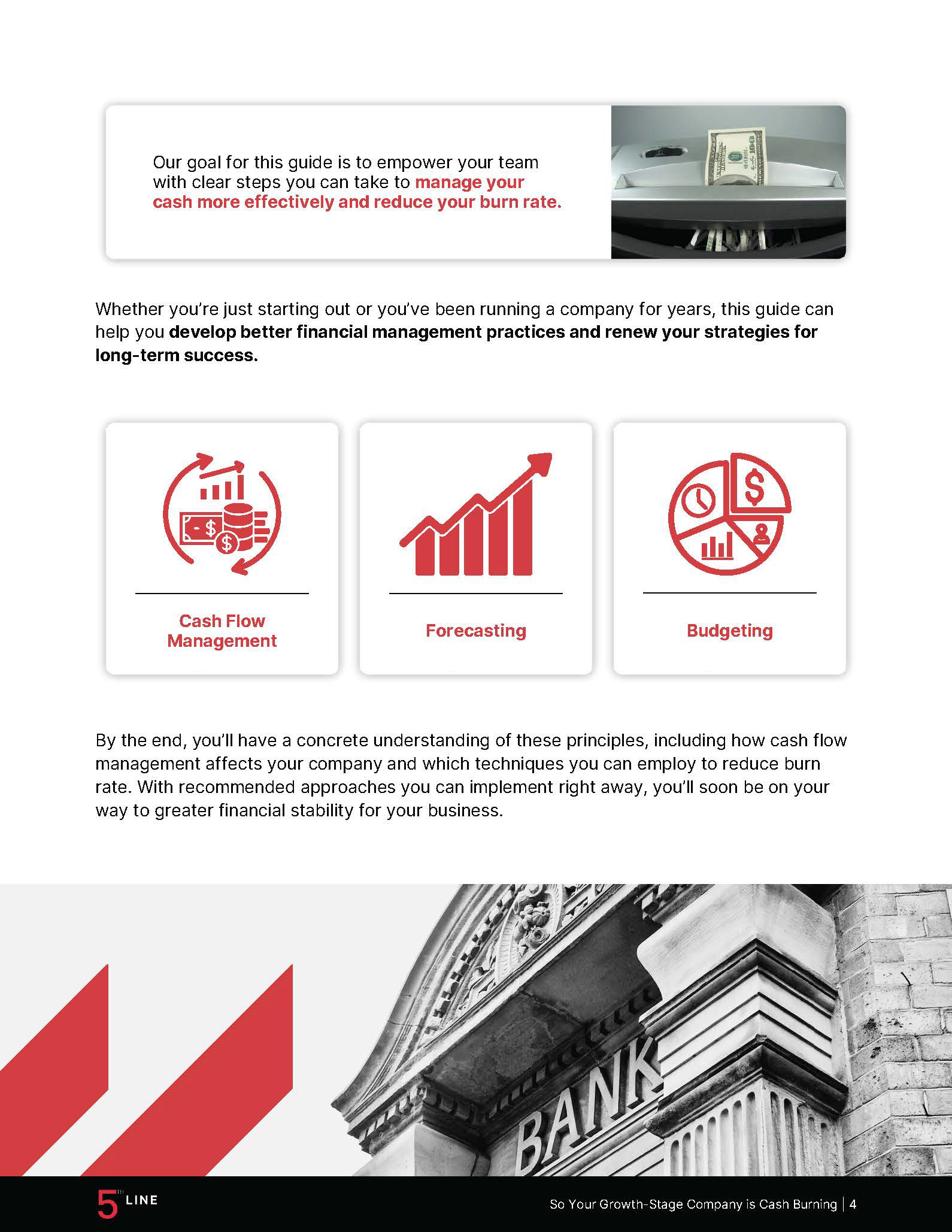 Our goal for this guide is to empower your team with clear steps you can take to manage your cash more effectively and reduce your burn rate.

Whether you're just starting out or you've been running a company for years, this guide can help you develop better financial management practices and renew your strategies for long-term success.

Cash Flow Management

Forecasting

Budgeting

By the end, you'll have a concrete understanding of these principles, including how cash flow management affects your company and which techniques you can employ to reduce burn rate. With recommended approaches you can implement right away, you'll soon be on your way to greater financial stability for your business.

BANK

5 LINE

So Your Growth-Stage Company is Cash Burning | 4